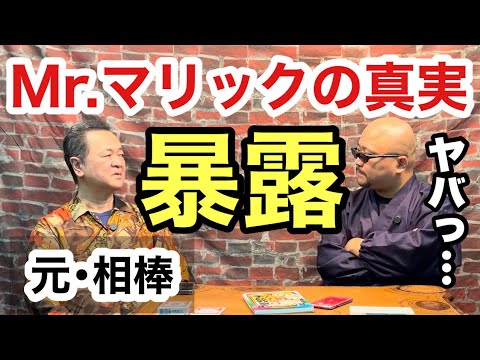 Mr.マリックの真実

暴露

ヤバっ…

元・相棒